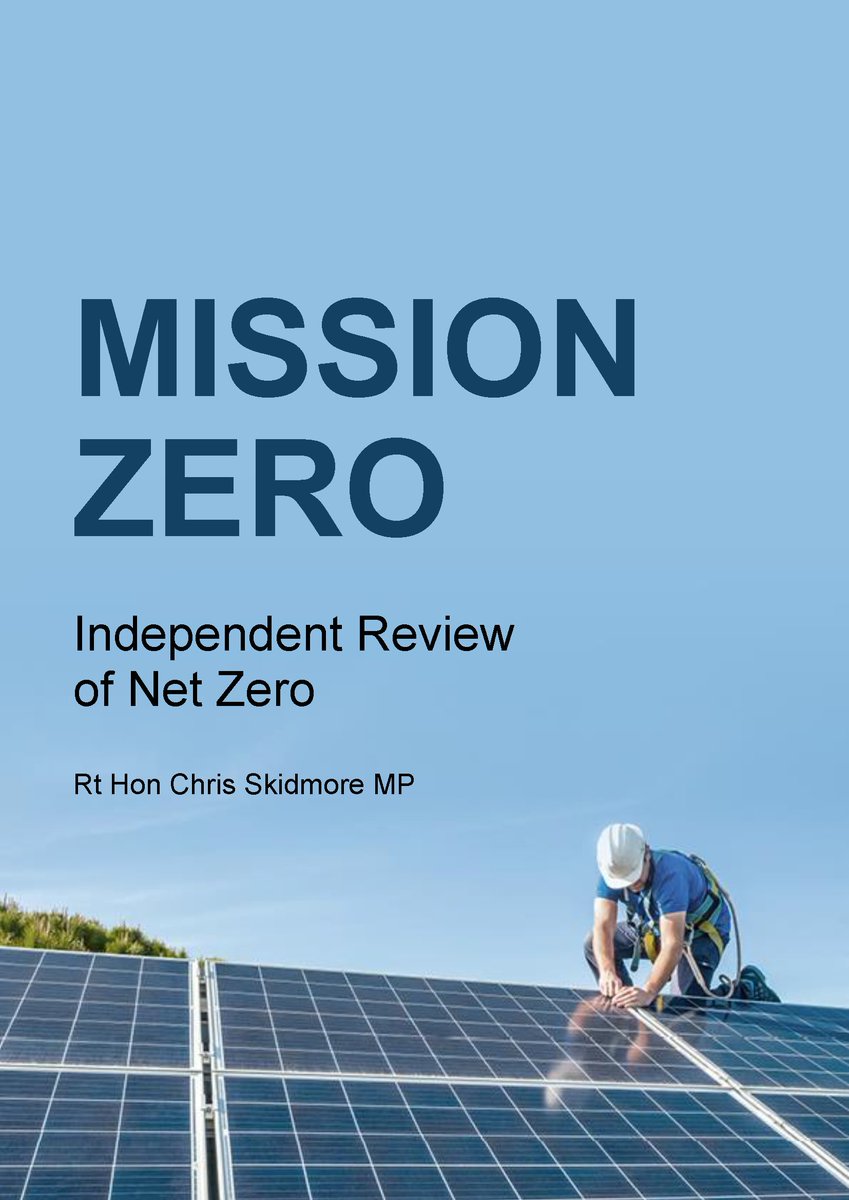 MISSION ZERO

Independent Review of Net Zero

Rt Hon Chris Skidmore MP